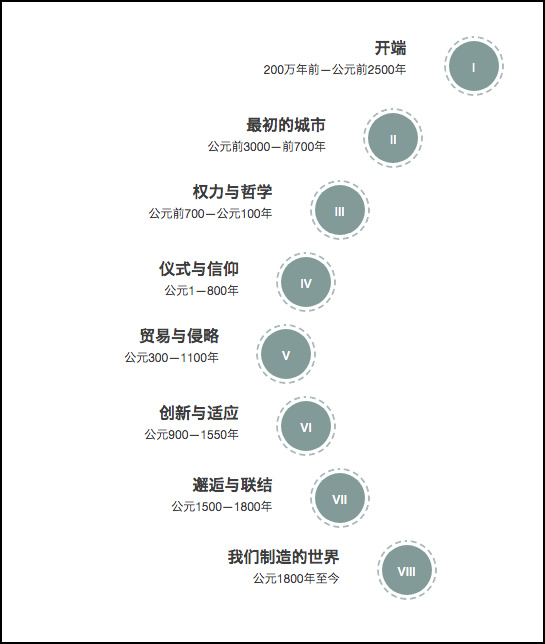 开端
200万年前—公元前2500年

I

最初的城市
公元前3000—前700年

II

权力与哲学
公元前700—公元100年

III

仪式与信仰
公元1—800年

IV

贸易与侵略
公元300—1100年

V

创新与适应
公元900—1550年

VI

邂逅与联结
公元1500—1800年

VII

我们制造的世界
公元1800年至今

VIII